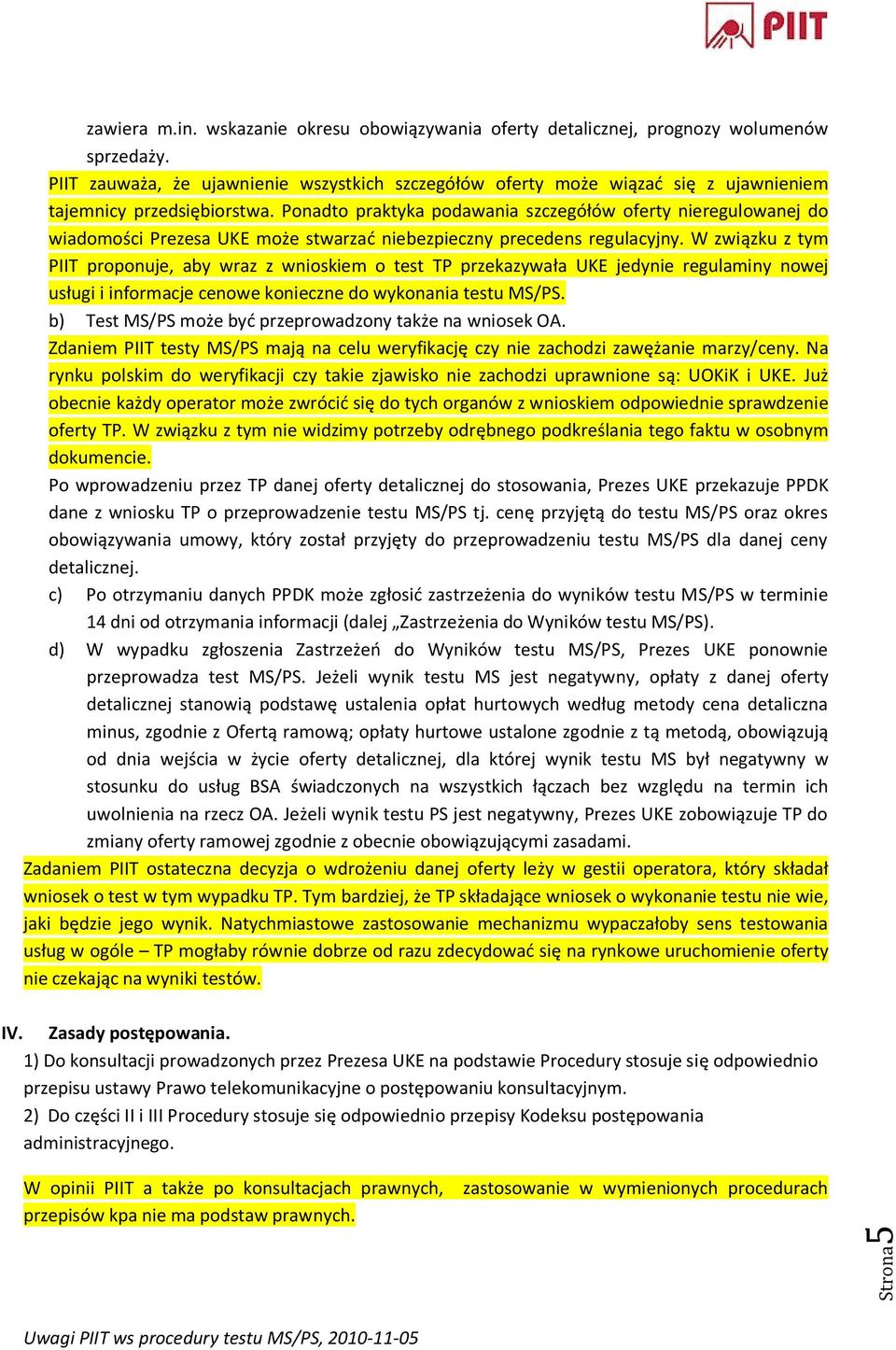 PIIT

zawiera m.in. wskazanie okresu obowiązywania oferty detalicznej, prognozy wolumenów sprzedaży.

PIIT zauważa, że ujawnienie wszystkich szczegółów oferty może wiązać się z ujawnieniem tajemnicy przedsiębiorstwa. Ponadto praktyka podawania szczegółów oferty nieregulowanej do wiadomości Prezesa UKE może stwarzać niebezpieczny precedens regulacyjny. W związku z tym PIIT proponuje, aby wraz z wnioskiem o test TP przekazywała UKE jedynie regulaminy nowej usługi i informacje cenowe konieczne do wykonania testu MS/PS.

b) Test MS/PS może być przeprowadzony także na wniosek OA.

Zdaniem PIIT testy MS/PS mają na celu weryfikację czy nie zachodzi zawężanie marzy/ceny. Na rynku polskim do weryfikacji czy takie zjawisko nie zachodzi uprawnione są: UOKiK i UKE. Już obecnie każdy operator może zwrócić się do tych organów z wnioskiem odpowiednie sprawdzenie oferty TP. W związku z tym nie widzimy potrzeby odrębnego podkreślania tego faktu w osobnym dokumencie.

Po wprowadzeniu przez TP danej oferty detalicznej do stosowania, Prezes UKE przekazuje PPDK dane z wniosku TP o przeprowadzenie testu MS/PS tj. cenę przyjętą do testu MS/PS oraz okres obowiązywania umowy, który został przyjęty do przeprowadzeniu testu MS/PS dla danej ceny detalicznej.

c) Po otrzymaniu danych PPDK może zgłosić zastrzeżenia do wyników testu MS/PS w terminie 14 dni od otrzymania informacji (dalej „Zastrzeżenia do Wyników testu MS/PS).

d) W wypadku zgłoszenia Zastrzeżeń do Wyników testu MS/PS, Prezes UKE ponownie przeprowadza test MS/PS. Jeżeli wynik testu MS jest negatywny, opłaty z danej oferty detalicznej stanowią podstawę ustalenia opłat hurtowych według metody cena detaliczna minus, zgodnie z Ofertą ramową; opłaty hurtowe ustalone zgodnie z tą metodą, obowiązują od dnia wejścia w życie oferty detalicznej, dla której wynik testu MS był negatywny w stosunku do usług BSA świadczonych na wszystkich łączach bez względu na termin ich uwolnienia na rzecz OA. Jeżeli wynik testu PS jest negatywny, Prezes UKE zobowiązuje TP do zmiany oferty ramowej zgodnie z obecnie obowiązującymi zasadami.

Zadaniem PIIT ostateczna decyzja o wdrożeniu danej oferty leży w gestii operatora, który składał wniosek o test w tym wypadku TP. Tym bardziej, że TP składające wniosek o wykonanie testu nie wie, jaki będzie jego wynik. Natychmiastowe zastosowanie mechanizmu wypaczałoby sens testowania usług w ogóle – TP mogłaby równie dobrze od razu zdecydować się na rynkowe uruchomienie oferty nie czekając na wyniki testów.

IV. Zasady postępowania.

1) Do konsultacji prowadzonych przez Prezesa UKE na podstawie Procedury stosuje się odpowiednio przepisu ustawy Prawo telekomunikacyjne o postępowaniu konsultacyjnym.

2) Do części II i III Procedury stosuje się odpowiednio przepisy Kodeksu postępowania administracyjnego.

W opinii PIIT a także po konsultacjach prawnych, zastosowanie w wymienionych procedurach przepisów kpa nie ma podstaw prawnych.

Strona 5

Uwagi PIIT ws procedury testu MS/PS, 2010-11-05